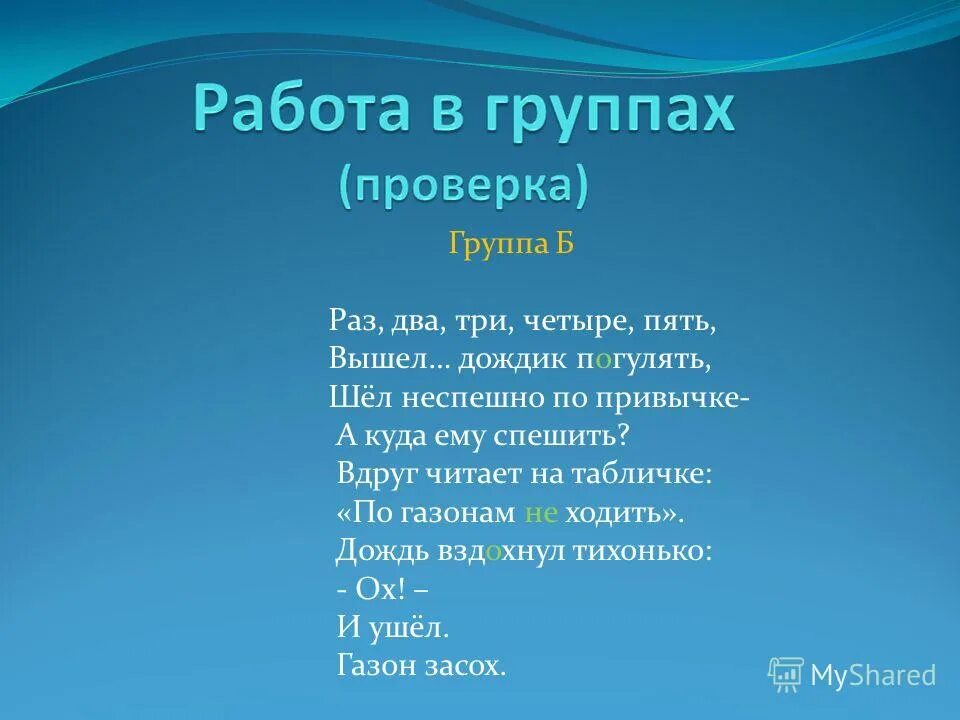 Работа в группах
(проверка)

Группа Б

Раз, два, три, четыре, пять,
Вышел… дождик погулять,
Шёл неспешно по привычке-
А куда ему спешить?
Вдруг читает на табличке:
«По газонам не ходить».
Дождь вздохнул тихонько:
- Ох! –
И ушёл.
Газон засох.

MyShared